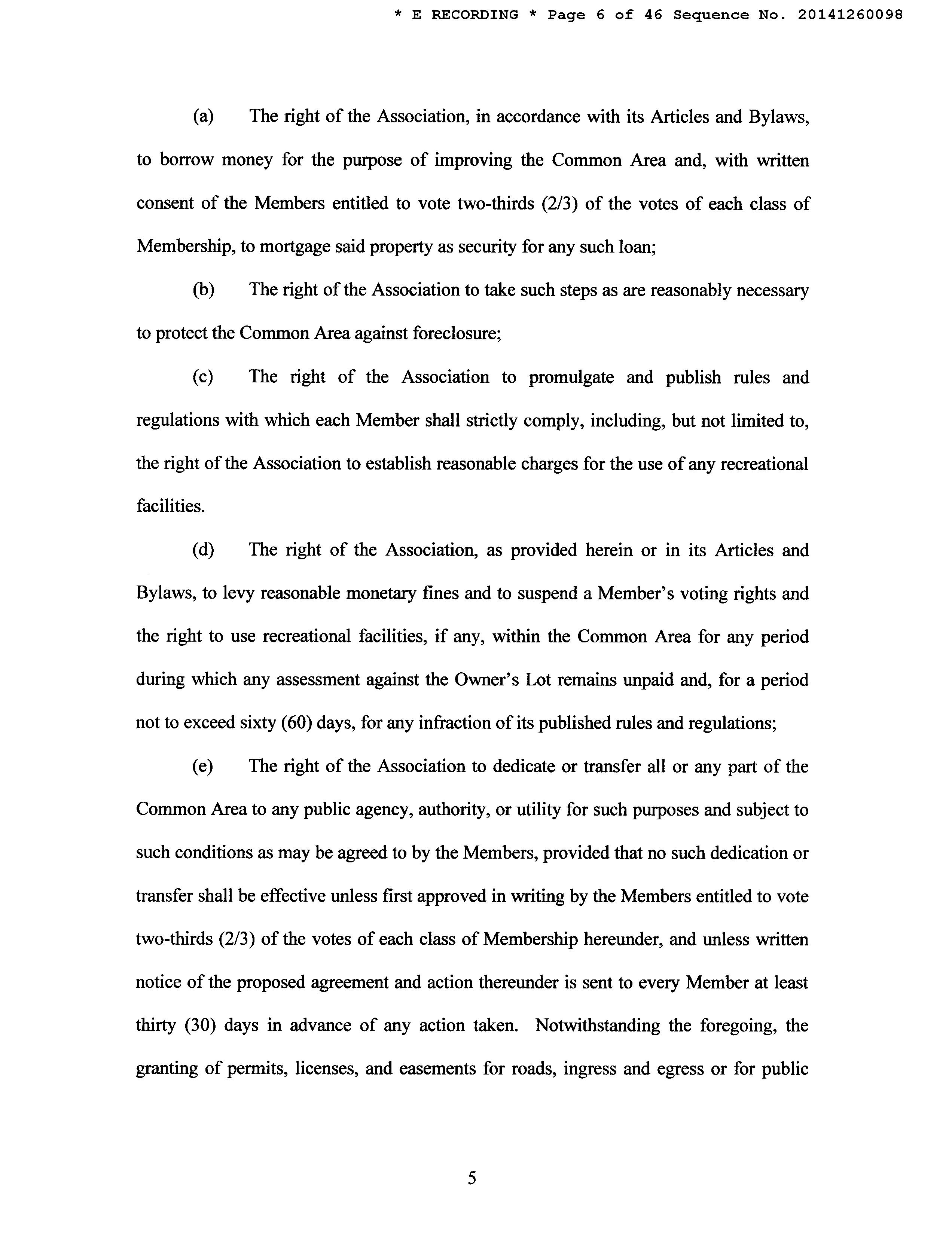 * E RECORDING * Page 6 of 46 Sequence No. 20141260098

(a) The right of the Association, in accordance with its Articles and Bylaws, to borrow money for the purpose of improving the Common Area and, with written consent of the Members entitled to vote two-thirds (2/3) of the votes of each class of Membership, to mortgage said property as security for any such loan;

(b) The right of the Association to take such steps as are reasonably necessary to protect the Common Area against foreclosure;

(c) The right of the Association to promulgate and publish rules and regulations with which each Member shall strictly comply, including, but not limited to, the right of the Association to establish reasonable charges for the use of any recreational facilities.

(d) The right of the Association, as provided herein or in its Articles and Bylaws, to levy reasonable monetary fines and to suspend a Member's voting rights and the right to use recreational facilities, if any, within the Common Area for any period during which any assessment against the Owner's Lot remains unpaid and, for a period not to exceed sixty (60) days, for any infraction of its published rules and regulations;

(e) The right of the Association to dedicate or transfer all or any part of the Common Area to any public agency, authority, or utility for such purposes and subject to such conditions as may be agreed to by the Members, provided that no such dedication or transfer shall be effective unless first approved in writing by the Members entitled to vote two-thirds (2/3) of the votes of each class of Membership hereunder, and unless written notice of the proposed agreement and action thereunder is sent to every Member at least thirty (30) days in advance of any action taken. Notwithstanding the foregoing, the granting of permits, licenses, and easements for roads, ingress and egress or for public

5